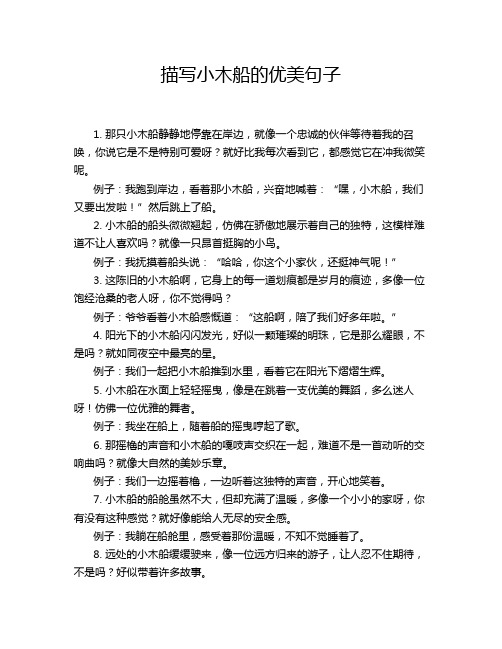 描写小木船的优美句子

1. 那只小木船静静地停靠在岸边，就像一个忠诚的伙伴等待着我的召唤，你说它是不是特别可爱呀？就好比我每次看到它，都感觉它在冲我微笑呢。

例子：我跑到岸边，看着那小木船，兴奋地喊着：“嘿，小木船，我们又要出发啦！”然后跳上了船。

2. 小木船的船头微微翘起，仿佛在骄傲地展示着自己的独特，这模样难道不让人喜欢吗？就像一只昂首挺胸的小鸟。

例子：我抚摸着船头说：“哈哈，你这个小家伙，还挺神气呢！”

3. 这陈旧的小木船啊，它身上的每一道划痕都是岁月的痕迹，多像一位饱经沧桑的老人呀，你不觉得吗？

例子：爷爷看着小木船感慨道：“这船啊，陪了我们好多年啦。”

4. 阳光下的小木船闪闪发光，好似一颗璀璨的明珠，它是那么耀眼，不是吗？就如同夜空中最亮的星。

例子：我们一起把小木船推到水里，看着它在阳光下熠熠生辉。

5. 小木船在水面上轻轻摇曳，像是在跳着一支优美的舞蹈，多么迷人呀！仿佛一位优雅的舞者。

例子：我坐在船上，随着船的摇曳哼起了歌。

6. 那摇橹的声音和小木船的嘎吱声交织在一起，难道不是一首动听的交响曲吗？就像大自然的美妙乐章。

例子：我们一边摇着橹，一边听着这独特的声音，开心地笑着。

7. 小木船的船舱虽然不大，但却充满了温暖，多像一个小小的家呀，你有没有这种感觉？就好像能给人无尽的安全感。

例子：我躺在船舱里，感受着那份温暖，不知不觉睡着了。

8. 远处的小木船缓缓驶来，像一位远方归来的游子，让人忍不住期待，不是吗？好似带着许多故事。